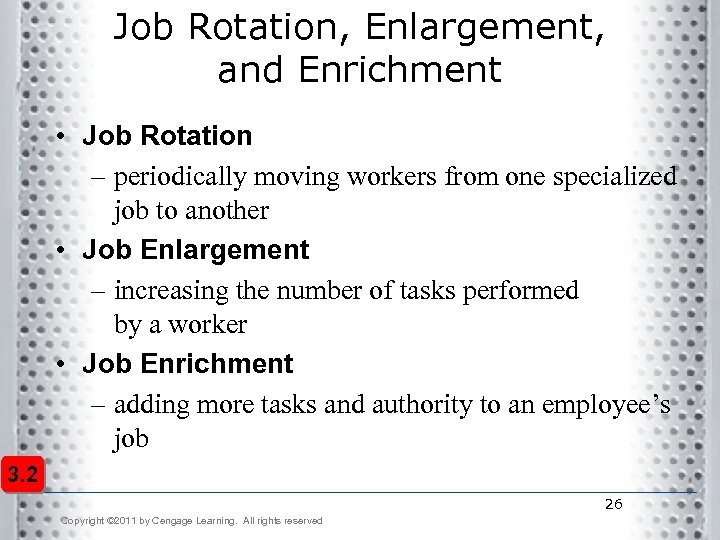 Job Rotation, Enlargement, and Enrichment

• Job Rotation
– periodically moving workers from one specialized job to another

• Job Enlargement
– increasing the number of tasks performed by a worker

• Job Enrichment
– adding more tasks and authority to an employee's job

3.2

26

Copyright ©2011 by Cengage Learning. All rights reserved